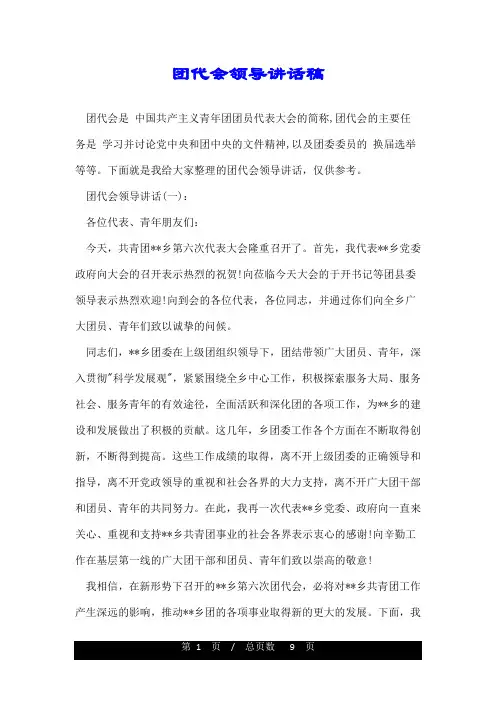 团代会领导讲话稿

团代会是 中国共产主义青年团团员代表大会的简称,团代会的主要任务是 学习并讨论党中央和团中央的文件精神,以及团委委员的 换届选举等等。下面就是我给大家整理的团代会领导讲话，仅供参考。

团代会领导讲话(一)：

各位代表、青年朋友们：

今天，共青团**乡第六次代表大会隆重召开了。首先，我代表**乡党委政府向大会的召开表示热烈的祝贺!向莅临今天大会的于开书记等团县委领导表示热烈欢迎!向到会的各位代表，各位同志，并通过你们向全乡广大团员、青年们致以诚挚的问候。

同志们，**乡团委在上级团组织领导下，团结带领广大团员、青年，深入贯彻"科学发展观"，紧紧围绕全乡中心工作，积极探索服务大局、服务社会、服务青年的有效途径，全面活跃和深化团的各项工作，为**乡的建设和发展做出了积极的贡献。这几年，乡团委工作各个方面在不断取得创新，不断得到提高。这些工作成绩的取得，离不开上级团委的正确领导和指导，离不开党政领导的重视和社会各界的大力支持，离不开广大团干部和团员、青年的共同努力。在此，我再一次代表**乡党委、政府向一直来关心、重视和支持**乡共青团事业的社会各界表示衷心的感谢!向辛勤工作在基层第一线的广大团干部和团员、青年们致以崇高的敬意!

我相信，在新形势下召开的**乡第六次团代会，必将对**乡共青团工作产生深远的影响，推动**乡团的各项事业取得新的更大的发展。下面，我

第 1 页 / 总页数 9 页